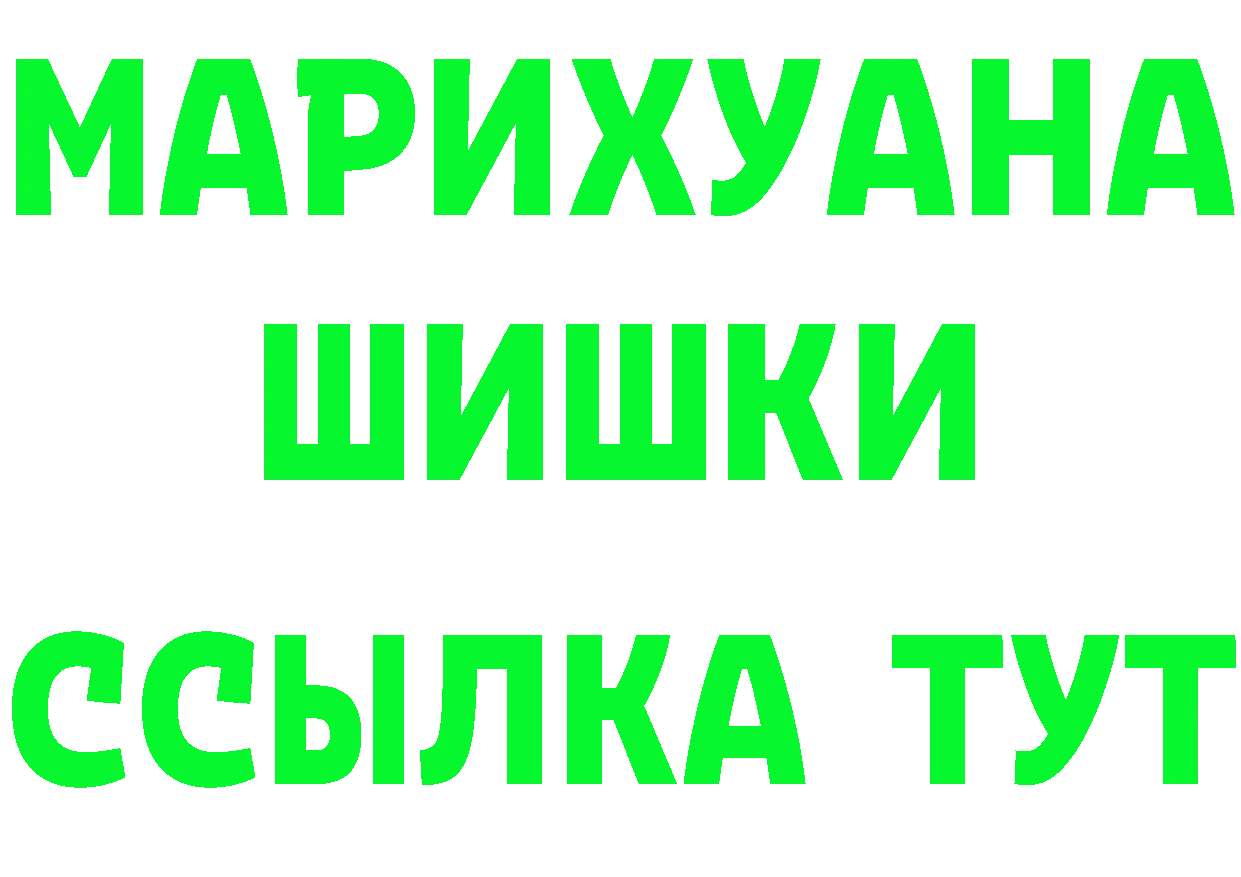 МАРИХУАНА
ШИШКИ
ССЫЛКА ТУТ